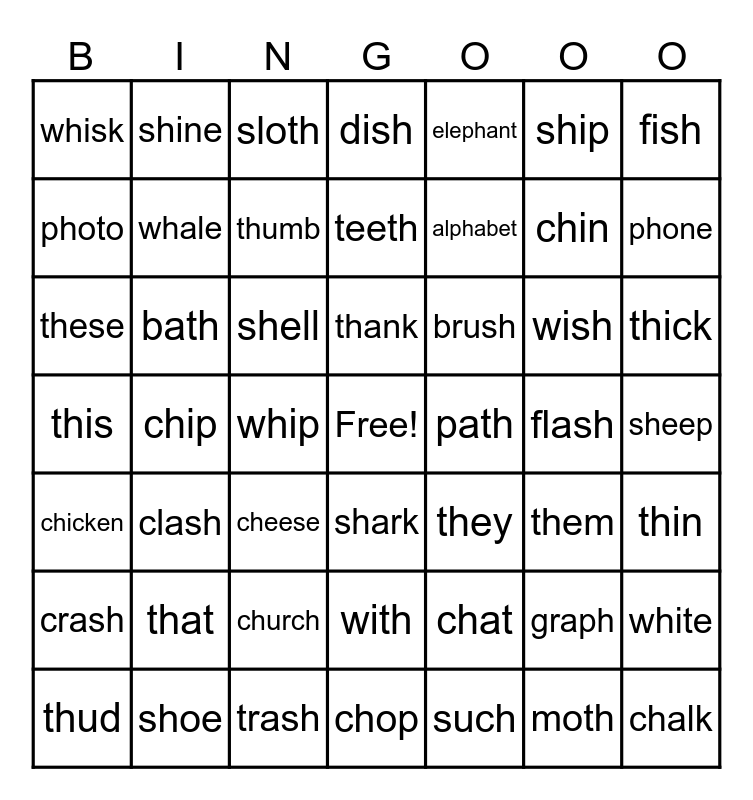 | B | I | N | G | O | O | O |
|---|---|---|---|---|---|---|
| whisk | shine | sloth | dish | elephant | ship | fish |
| photo | whale | thumb | teeth | alphabet | chin | phone |
| these | bath | shell | thank | brush | wish | thick |
| this | chip | whip | Free! | path | flash | sheep |
| chicken | clash | cheese | shark | they | them | thin |
| crash | that | church | with | chat | graph | white |
| thud | shoe | trash | chop | such | moth | chalk |